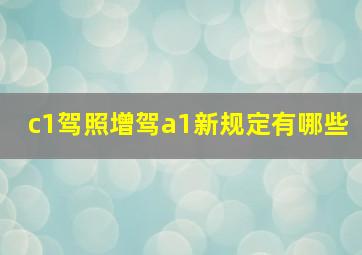 c1驾照增驾a1新规定有哪些